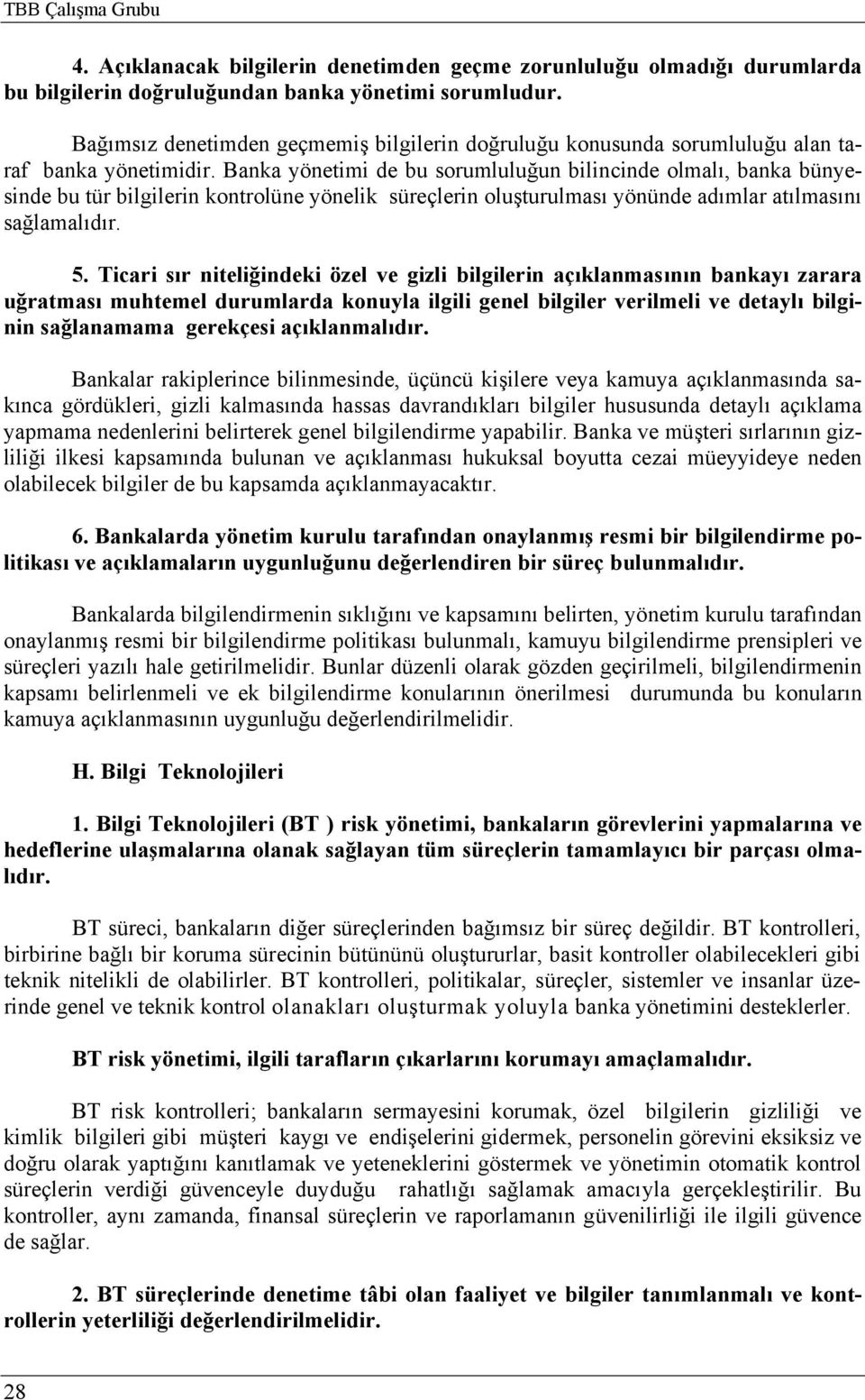 TBB Çalışma Grubu

4. Açıklanacak bilgilerin denetimden geçme zorunluluğu olmadığı durumlarda bu bilgilerin doğruluğundan banka yönetimi sorumludur.

Bağımsız denetimden geçmemiş bilgilerin doğruluğu konusunda sorumluluğu alan taraf banka yönetimidir. Banka yönetimi de bu sorumluluğun bilincinde olmalı, banka bünyesinde bu tür bilgilerin kontrolüne yönelik süreçlerin oluşturulması yönünde adımlar atılmasını sağlamalıdır.

5. Ticari sır niteliğindeki özel ve gizli bilgilerin açıklanmasının bankayı zarara uğratması muhtemel durumlarda konuyla ilgili genel bilgiler verilmeli ve detaylı bilginin sağlanamama gerekçesi açıklanmalıdır.

Bankalar rakiplerince bilinmesinde, üçüncü kişilere veya kamuya açıklanmasında sakınca gördükleri, gizli kalmasında hassas davrandıkları bilgiler hususunda detaylı açıklama yapmama nedenlerini belirterek genel bilgilendirme yapabilir. Banka ve müşteri sırlarının gizliliği ilkesi kapsamında bulunan ve açıklanması hukuksal boyutta cezai müeyyideye neden olabilecek bilgiler de bu kapsamda açıklanmayacaktır.

6. Bankalarda yönetim kurulu tarafından onaylanmış resmi bir bilgilendirme politikası ve açıklamaların uygunluğunu değerlendiren bir süreç bulunmalıdır.

Bankalarda bilgilendirmenin sıklığını ve kapsamını belirten, yönetim kurulu tarafından onaylanmış resmi bir bilgilendirme politikası bulunmalı, kamuyu bilgilendirme prensipleri ve süreçleri yazılı hale getirilmelidir. Bunlar düzenli olarak gözden geçirilmeli, bilgilendirmenin kapsamı belirlenmeli ve ek bilgilendirme konularının önerilmesi durumunda bu konuların kamuya açıklanmasının uygunluğu değerlendirilmelidir.

H. Bilgi Teknolojileri

1. Bilgi Teknolojileri (BT ) risk yönetimi, bankaların görevlerini yapmalarına ve hedeflerine ulaşmalarına olanak sağlayan tüm süreçlerin tamamlayıcı bir parçası olmalıdır.

BT süreci, bankaların diğer süreçlerinden bağımsız bir süreç değildir. BT kontrolleri, birbirine bağlı bir koruma sürecinin bütününü oluştururlar, basit kontroller olabilecekleri gibi teknik nitelikli de olabilirler. BT kontrolleri, politikalar, süreçler, sistemler ve insanlar üzerinde genel ve teknik kontrol olanakları oluşturmak yoluyla banka yönetimini desteklerler.

BT risk yönetimi, ilgili tarafların çıkarlarını korumayı amaçlamalıdır.

BT risk kontrolleri; bankaların sermayesini korumak, özel bilgilerin gizliliği ve kimlik bilgileri gibi müşteri kaygı ve endişelerini gidermek, personelin görevini eksiksiz ve doğru olarak yaptığını kanıtlamak ve yeteneklerini göstermek ve yönetimin otomatik kontrol süreçlerin verdiği güvenceyle duyduğu rahatlığı sağlamak amacıyla gerçekleştirilir. Bu kontroller, aynı zamanda, finansal süreçlerin ve raporlamanın güvenilirliği ile ilgili güvence de sağlar.

2. BT süreçlerinde denetime tâbi olan faaliyet ve bilgiler tanımlanmalı ve kontrollerin yeterliliği değerlendirilmelidir.

28